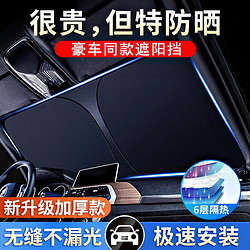 很贵，但特防晒

豪车同款遮阳挡

新升级加厚款

6层隔热

无缝不漏光

极速安装